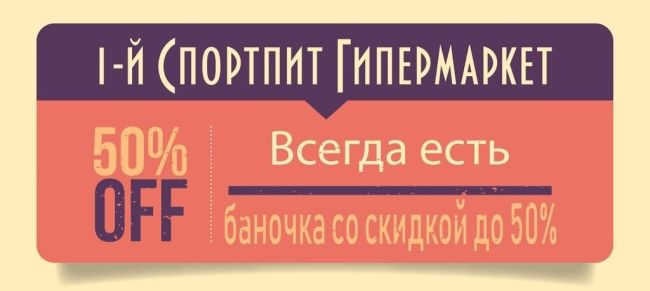 1-й Спортпит Гипермаркет

50%
OFF

Всегда есть

баночка со скидкой до 50%